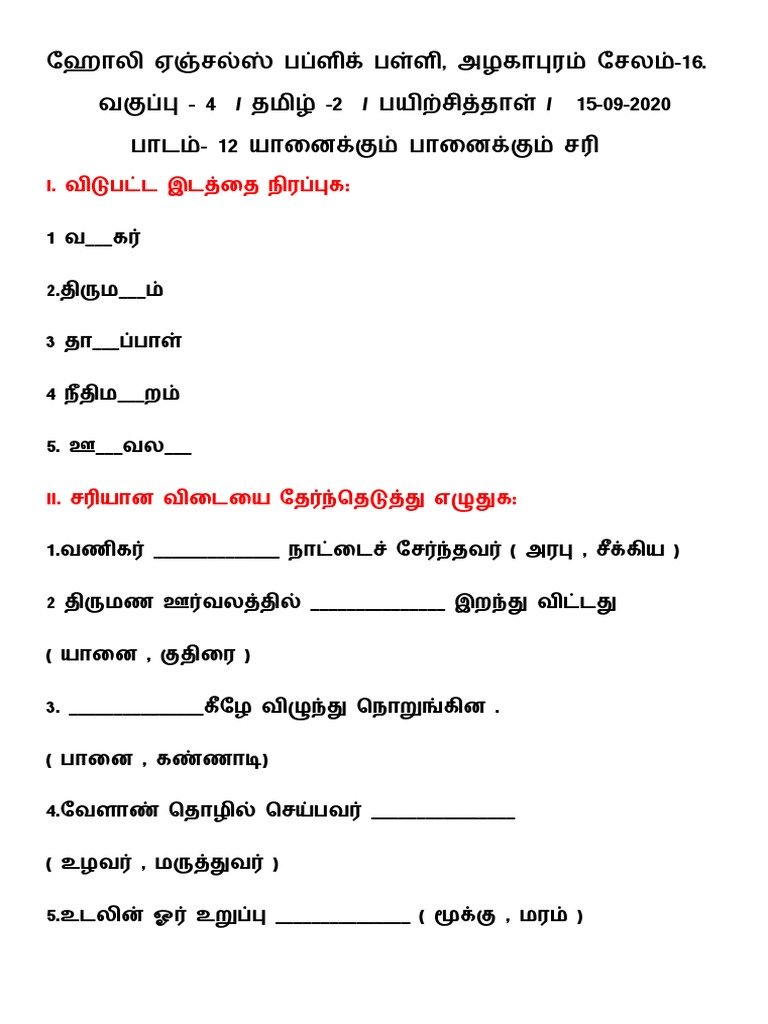 ஹோலி ஏஞ்சல்ஸ் பப்ளிக் பள்ளி, அழகாபுரம் சேலம்-16.

வகுப்பு - 4 / தமிழ் -2 / பயிற்சித்தாள் / 15-09-2020

பாடம்- 12 யானைக்கும் பானைக்கும் சரி

I. விடுபட்ட இடத்தை நிரப்புக:

1 வ____கர்

2.திரும____ம்

3 தா____ப்பாள்

4 நீதிம____றம்

5. ஊ____வல____

II. சரியான விடையை தேர்ந்தெடுத்து எழுதுக:

1.வணிகர் ____ நாட்டைச் சேர்ந்தவர் ( அரபு , சீக்கிய )

2 திருமண ஊர்வலத்தில் ____ இறந்து விட்டது

( யானை , குதிரை )

3. ____கீழே விழுந்து நொறுங்கின .

( பானை , கண்ணாடி)

4.வேளாண் தொழில் செய்பவர் ____

( உழவர் , மருத்துவர் )

5.உடலின் ஓர் உறுப்பு ____ ( மூக்கு , மரம் )